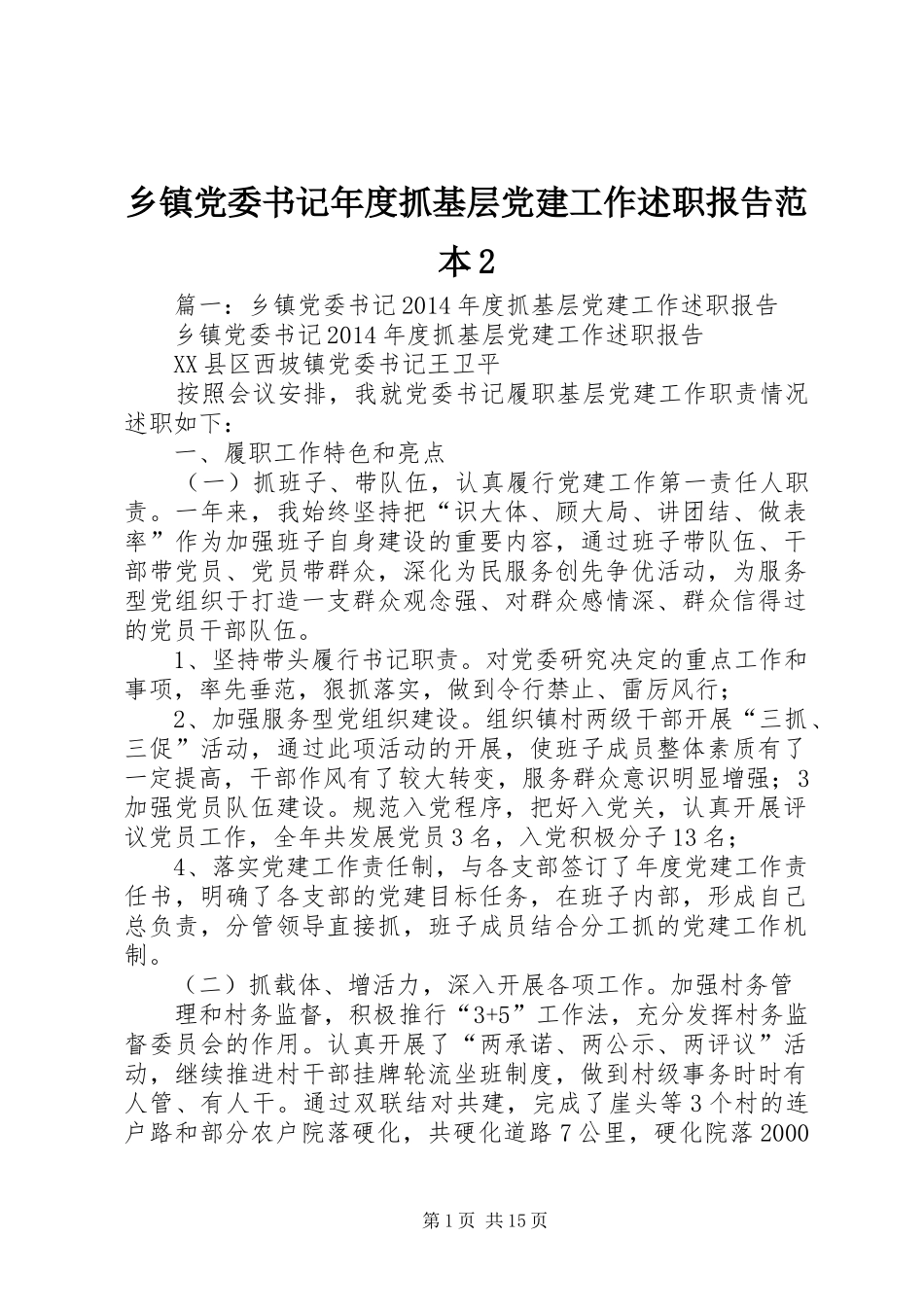 乡镇党委书记年度抓基层党建工作述职报告范本2

篇一：乡镇党委书记2014年度抓基层党建工作述职报告

乡镇党委书记2014年度抓基层党建工作述职报告

XX县区西坡镇党委书记王卫平

按照会议安排，我就党委书记履职基层党建工作职责情况述职如下：

一、履职工作特色和亮点

（一）抓班子、带队伍，认真履行党建工作第一责任人职责。一年来，我始终坚持把“识大体、顾大局、讲团结、做表率”作为加强班子自身建设的重要内容，通过班子带队伍、干部带党员、党员带群众，深化为民服务创先争优活动，为服务型党组织于打造一支群众观念强、对群众感情深、群众信得过的党员干部队伍。

1、坚持带头履行书记职责。对党委研究决定的重点工作和事项，率先垂范，狠抓落实，做到令行禁止、雷厉风行；

2、加强服务型党组织建设。组织镇村两级干部开展“三抓、三促”活动，通过此项活动的开展，使班子成员整体素质有了一定提高，干部作风有了较大转变，服务群众意识明显增强；3加强党员队伍建设。规范入党程序，把好入党关，认真开展评议党员工作，全年共发展党员3名，入党积极分子13名；

4、落实党建工作责任制，与各支部签订了年度党建工作责任书，明确了各支部的党建目标任务，在班子内部，形成自己总负责，分管领导直接抓，班子成员结合分工抓的党建工作机制。

（二）抓载体、增活力，深入开展各项工作。加强村务管

理和村务监督，积极推行“3+5”工作法，充分发挥村务监督委员会的作用。认真开展了“两承诺、两公示、两评议”活动，继续推进村干部挂牌轮流坐班制度，做到村级事务时时有人管、有人干。通过双联结对共建，完成了崖头等3个村的连户路和部分农户院落硬化，共硬化道路7公里，硬化院落2000

第1页 共15页